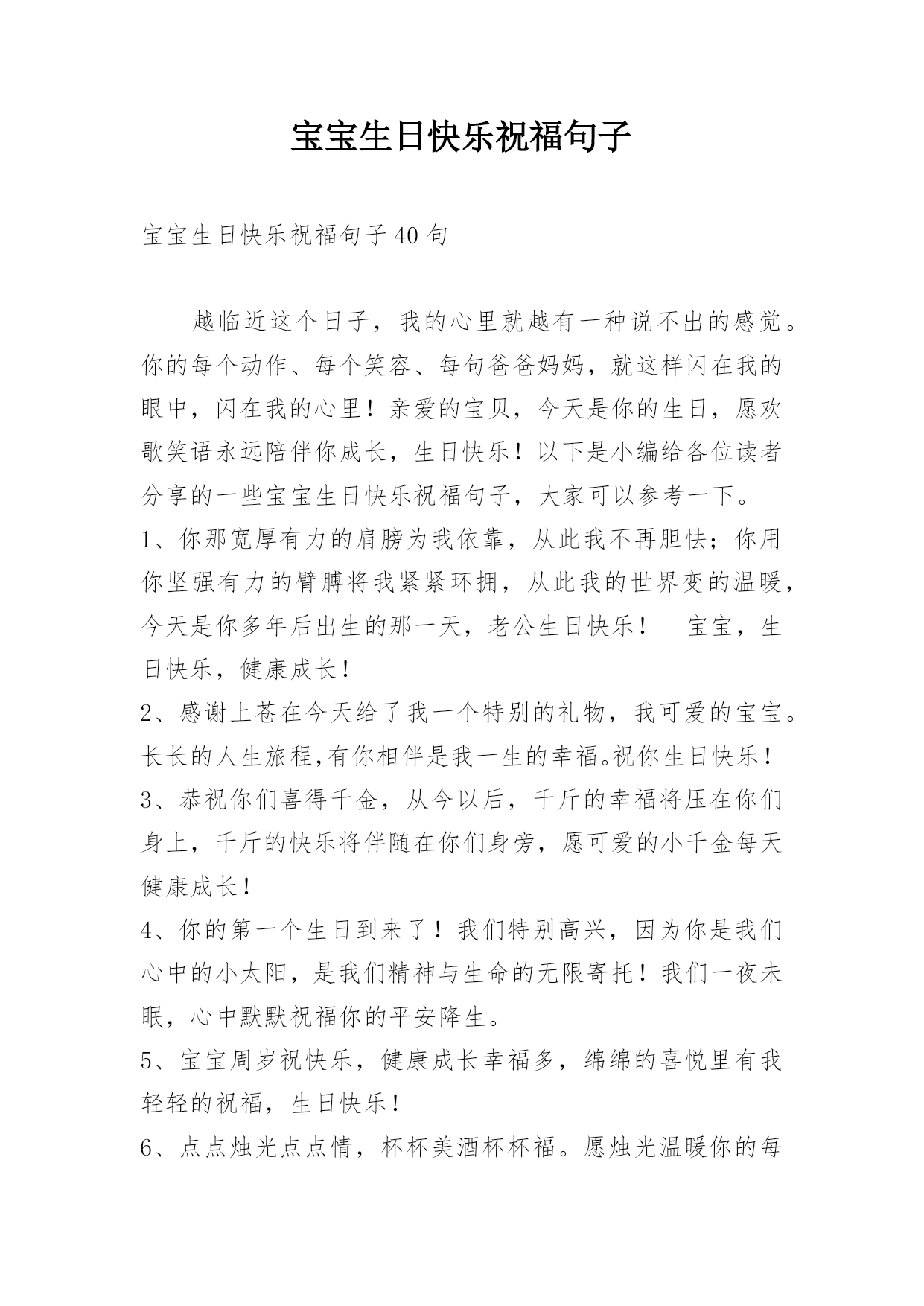 宝宝生日快乐祝福句子

宝宝生日快乐祝福句子40句

越临近这个日子，我的心里就越有一种说不出的感觉。你的每个动作、每个笑容、每句爸爸妈妈，就这样闪在我的眼中，闪在我的心里！亲爱的宝贝，今天是你的生日，愿欢歌笑语永远陪伴你成长，生日快乐！以下是小编给各位读者分享的一些宝宝生日快乐祝福句子，大家可以参考一下。

1、你那宽厚有力的肩膀为我依靠，从此我不再胆怯；你用你坚强有力的臂膊将我紧紧环拥，从此我的世界变的温暖，今天是你多年后出生的那一天，老公生日快乐！　宝宝，生日快乐，健康成长！

2、感谢上苍在今天给了我一个特别的礼物，我可爱的宝宝。长长的人生旅程,有你相伴是我一生的幸福。祝你生日快乐！

3、恭祝你们喜得千金，从今以后，千斤的幸福将压在你们身上，千斤的快乐将伴随在你们身旁，愿可爱的小千金每天健康成长！

4、你的第一个生日到来了！我们特别高兴，因为你是我们心中的小太阳，是我们精神与生命的无限寄托！我们一夜未眠，心中默默祝福你的平安降生。

5、宝宝周岁祝快乐，健康成长幸福多，绵绵的喜悦里有我轻轻的祝福，生日快乐！

6、点点烛光点点情，杯杯美酒杯杯福。愿烛光温暖你的每